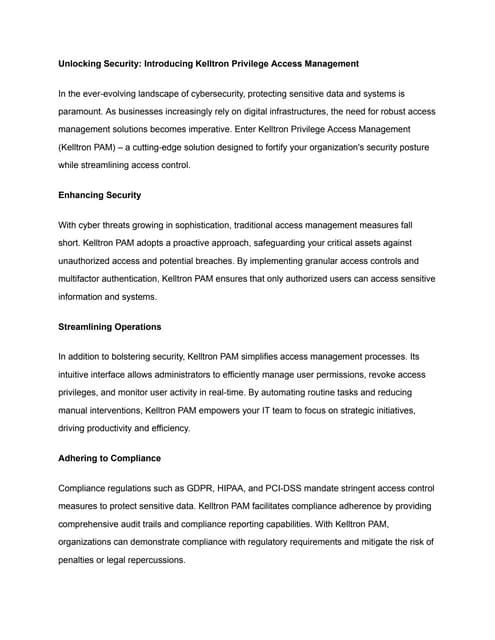 Unlocking Security: Introducing Kelltron Privilege Access Management

In the ever-evolving landscape of cybersecurity, protecting sensitive data and systems is paramount. As businesses increasingly rely on digital infrastructures, the need for robust access management solutions becomes imperative. Enter Kelltron Privilege Access Management (Kelltron PAM) – a cutting-edge solution designed to fortify your organization's security posture while streamlining access control.

Enhancing Security

With cyber threats growing in sophistication, traditional access management measures fall short. Kelltron PAM adopts a proactive approach, safeguarding your critical assets against unauthorized access and potential breaches. By implementing granular access controls and multifactor authentication, Kelltron PAM ensures that only authorized users can access sensitive information and systems.

Streamlining Operations

In addition to bolstering security, Kelltron PAM simplifies access management processes. Its intuitive interface allows administrators to efficiently manage user permissions, revoke access privileges, and monitor user activity in real-time. By automating routine tasks and reducing manual interventions, Kelltron PAM empowers your IT team to focus on strategic initiatives, driving productivity and efficiency.

Adhering to Compliance

Compliance regulations such as GDPR, HIPAA, and PCI-DSS mandate stringent access control measures to protect sensitive data. Kelltron PAM facilitates compliance adherence by providing comprehensive audit trails and compliance reporting capabilities. With Kelltron PAM, organizations can demonstrate compliance with regulatory requirements and mitigate the risk of penalties or legal repercussions.